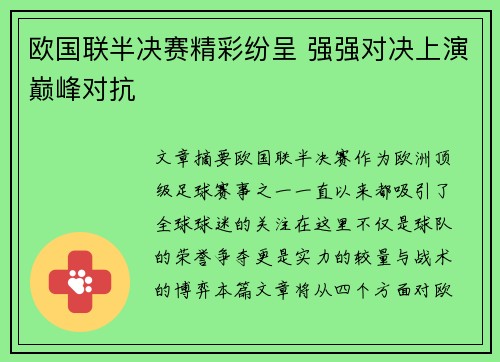 欧国联半决赛精彩纷呈 强强对决上演巅峰对抗

文章摘要欧国联半决赛作为欧洲顶级足球赛事之一一直以来都吸引了全球球迷的关注在这里不仅是球队的荣誉争夺更是实力的较量与战术的博弈本篇文章将从四个方面对欧